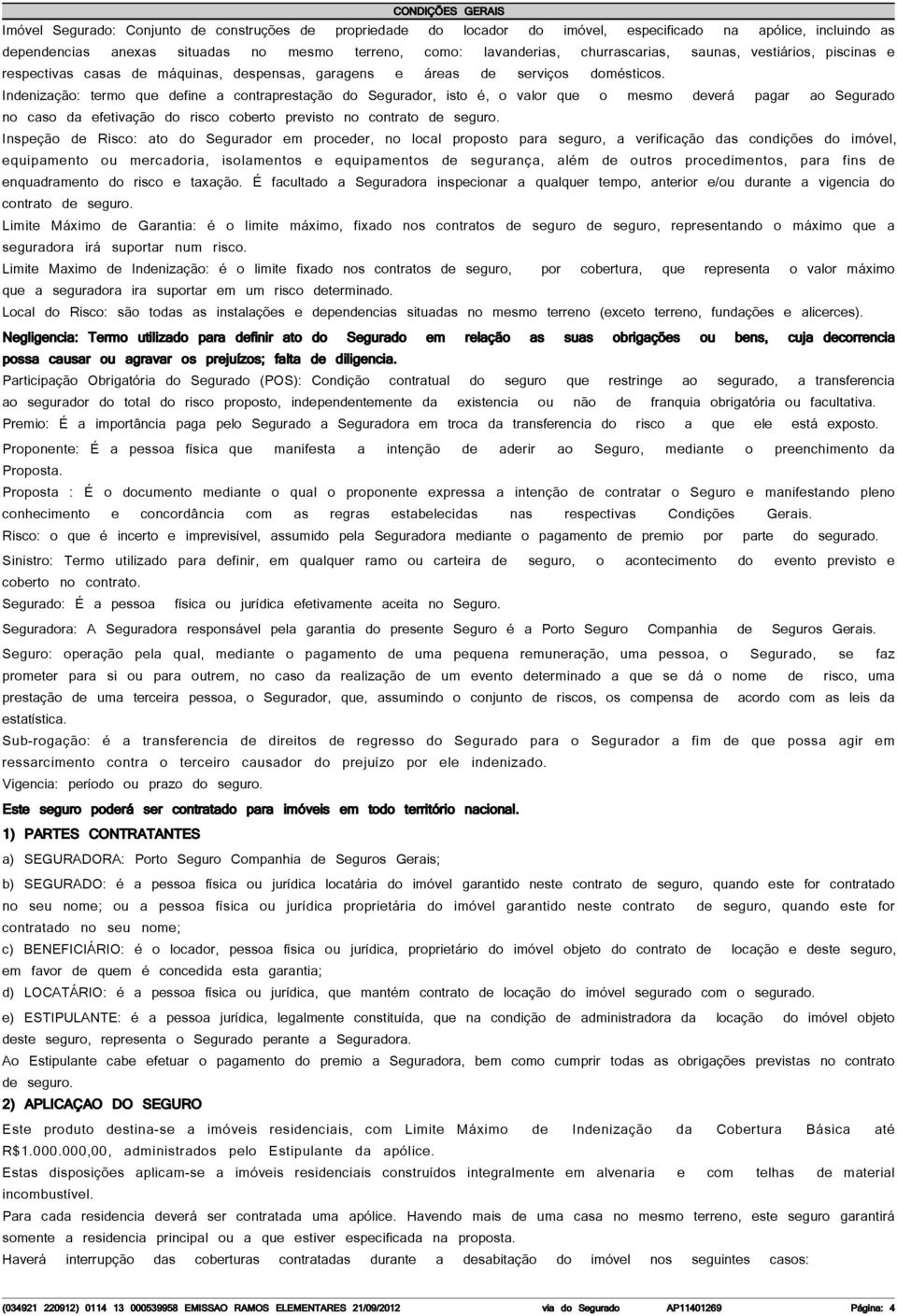 CONDIÇÕES GERAIS

Imóvel Segurado: Conjunto de construções de propriedade do locador do imóvel, especificado na apólice, incluindo as dependencias anexas situadas no mesmo terreno, como: lavanderias, churrascarias, saunas, vestiários, piscinas e respectivas casas de máquinas, despensas, garagens e áreas de serviços domésticos.

Indenização: termo que define a contraprestação do Segurador, isto é, o valor que o mesmo deverá pagar ao Segurado no caso da efetivação do risco coberto previsto no contrato de seguro.

Inspeção de Risco: ato do Segurador em proceder, no local proposto para seguro, a verificação das condições do imóvel, equipamento ou mercadoria, isolamentos e equipamentos de segurança, além de outros procedimentos, para fins de enquadramento do risco e taxação. É facultado a Seguradora inspecionar a qualquer tempo, anterior e/ou durante a vigencia do contrato de seguro.

Limite Máximo de Garantia: é o limite máximo, fixado nos contratos de seguro de seguro, representando o máximo que a seguradora irá suportar num risco.

Limite Maximo de Indenização: é o limite fixado nos contratos de seguro, por cobertura, que representa o valor máximo que a seguradora ira suportar em um risco determinado.

Local do Risco: são todas as instalações e dependencias situadas no mesmo terreno (exceto terreno, fundações e alicerces).

Negligencia: Termo utilizado para definir ato do Segurado em relação as suas obrigações ou bens, cuja decorrencia possa causar ou agravar os prejuízos; falta de diligencia.

Participação Obrigatória do Segurado (POS): Condição contratual do seguro que restringe ao segurado, a transferencia ao segurador do total do risco proposto, independentemente da existencia ou não de franquia obrigatória ou facultativa.

Premio: É a importância paga pelo Segurado a Seguradora em troca da transferencia do risco a que ele está exposto.

Proponente: É a pessoa física que manifesta a intenção de aderir ao Seguro, mediante o preenchimento da Proposta.

Proposta : É o documento mediante o qual o proponente expressa a intenção de contratar o Seguro e manifestando pleno conhecimento e concordância com as regras estabelecidas nas respectivas Condições Gerais.

Risco: o que é incerto e imprevisível, assumido pela Seguradora mediante o pagamento de premio por parte do segurado.

Sinistro: Termo utilizado para definir, em qualquer ramo ou carteira de seguro, o acontecimento do evento previsto e coberto no contrato.

Segurado: É a pessoa física ou jurídica efetivamente aceita no Seguro.

Seguradora: A Seguradora responsável pela garantia do presente Seguro é a Porto Seguro Companhia de Seguros Gerais.

Seguro: operação pela qual, mediante o pagamento de uma pequena remuneração, uma pessoa, o Segurado, se faz prometer para si ou para outrem, no caso da realização de um evento determinado a que se dá o nome de risco, uma prestação de uma terceira pessoa, o Segurador, que, assumindo o conjunto de riscos, os compensa de acordo com as leis da estatística.

Sub-rogação: é a transferencia de direitos de regresso do Segurado para o Segurador a fim de que possa agir em ressarcimento contra o terceiro causador do prejuízo por ele indenizado.

Vigencia: período ou prazo do seguro.

Este seguro poderá ser contratado para imóveis em todo território nacional.

1) PARTES CONTRATANTES

a) SEGURADORA: Porto Seguro Companhia de Seguros Gerais;

b) SEGURADO: é a pessoa física ou jurídica locatária do imóvel garantido neste contrato de seguro, quando este for contratado no seu nome; ou a pessoa física ou jurídica proprietária do imóvel garantido neste contrato de seguro, quando este for contratado no seu nome;

c) BENEFICIÁRIO: é o locador, pessoa física ou jurídica, proprietário do imóvel objeto do contrato de locação e deste seguro, em favor de quem é concedida esta garantia;

d) LOCATÁRIO: é a pessoa física ou jurídica, que mantém contrato de locação do imóvel segurado com o segurado.

e) ESTIPULANTE: é a pessoa jurídica, legalmente constituída, que na condição de administradora da locação do imóvel objeto deste seguro, representa o Segurado perante a Seguradora.

Ao Estipulante cabe efetuar o pagamento do premio a Seguradora, bem como cumprir todas as obrigações previstas no contrato de seguro.

2) APLICAÇAO DO SEGURO

Este produto destina-se a imóveis residenciais, com Limite Máximo de Indenização da Cobertura Básica até R$1.000.000,00, administrados pelo Estipulante da apólice.

Estas disposições aplicam-se a imóveis residenciais construídos integralmente em alvenaria e com telhas de material incombustível.

Para cada residencia deverá ser contratada uma apólice. Havendo mais de uma casa no mesmo terreno, este seguro garantirá somente a residencia principal ou a que estiver especificada na proposta.

Haverá interrupção das coberturas contratadas durante a desabitação do imóvel nos seguintes casos:

(034921 220912) 0114 13 000539958 EMISSAO RAMOS ELEMENTARES 21/09/2012 via do Segurado AP11401269 Página: 4